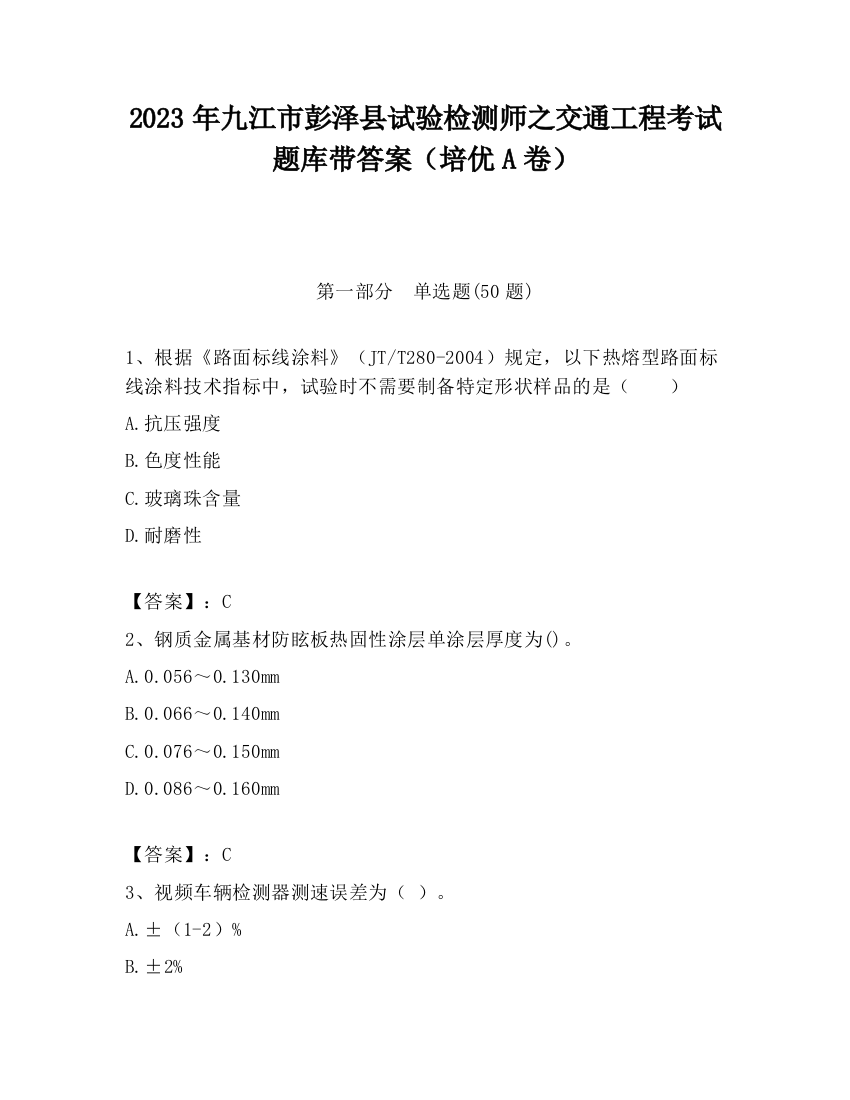 2023 年九江市彭泽县试验检测师之交通工程考试题库带答案（培优 A 卷）

第一部分　单选题(50 题)

1、根据《路面标线涂料》（JT/T280-2004）规定，以下热熔型路面标线涂料技术指标中，试验时不需要制备特定形状样品的是（　　）

A.抗压强度

B.色度性能

C.玻璃珠含量

D.耐磨性

【答案】：C

2、钢质金属基材防眩板热固性涂层单涂层厚度为()。

A.0.056～0.130mm

B.0.066～0.140mm

C.0.076～0.150mm

D.0.086～0.160mm

【答案】：C

3、视频车辆检测器测速误差为（ ）。

A.±（1-2）%

B.±2%